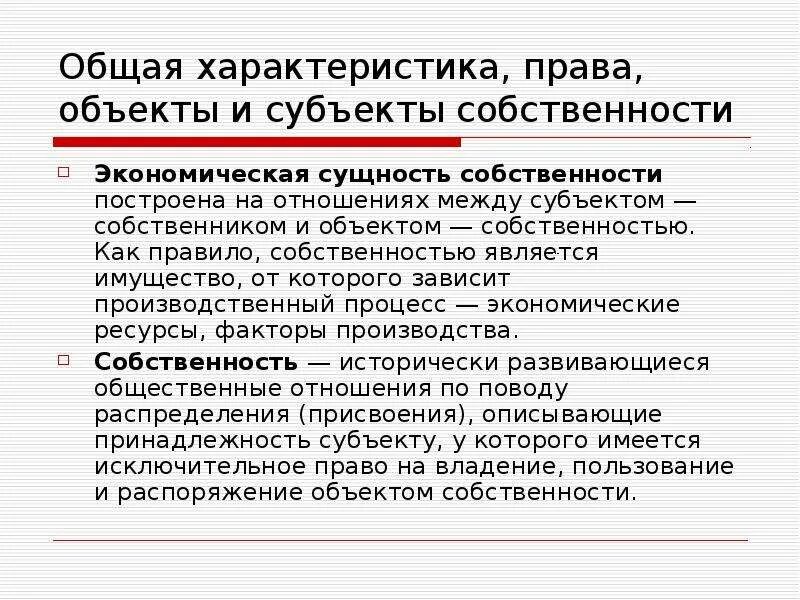 Общая характеристика, права, объекты и субъекты собственности

Экономическая сущность собственности построена на отношениях между субъектом — собственником и объектом — собственностью. Как правило, собственностью является имущество, от которого зависит производственный процесс — экономические ресурсы, факторы производства.

Собственность — исторически развивающиеся общественные отношения по поводу распределения (присвоения), описывающие принадлежность субъекту, у которого имеется исключительное право на владение, пользование и распоряжение объектом собственности.